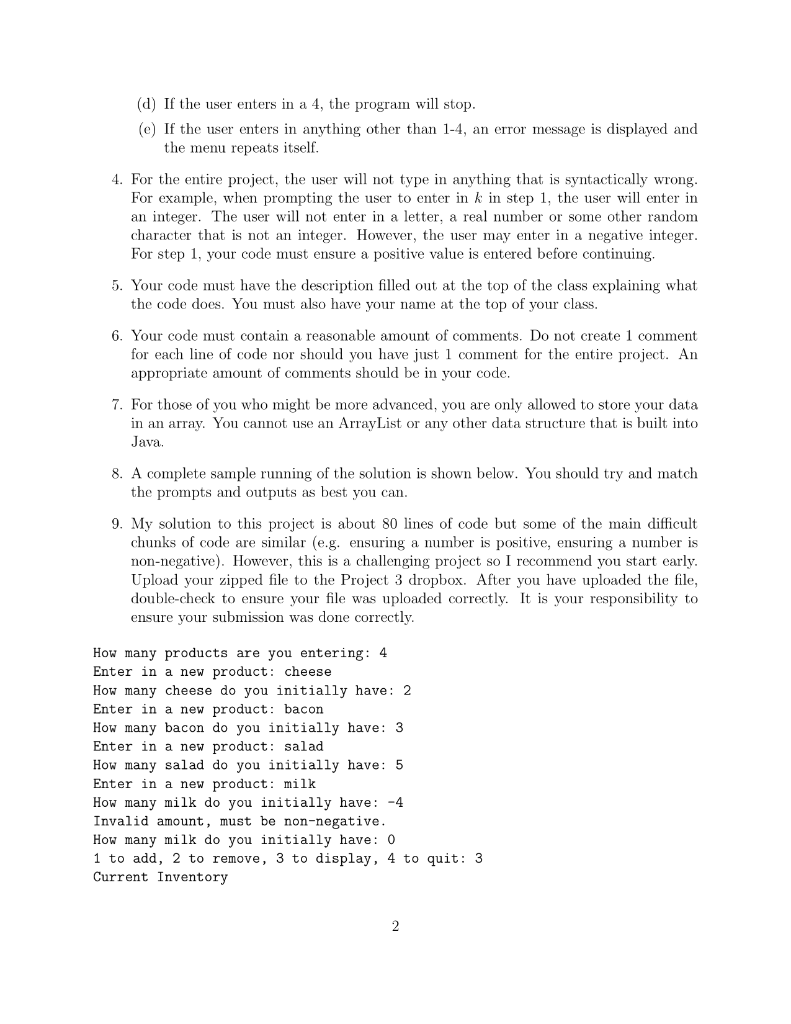 (d) If the user enters in a 4, the program will stop.

(e) If the user enters in anything other than 1-4, an error message is displayed and the menu repeats itself.

4. For the entire project, the user will not type in anything that is syntactically wrong. For example, when prompting the user to enter in $k$ in step 1, the user will enter in an integer. The user will not enter in a letter, a real number or some other random character that is not an integer. However, the user may enter in a negative integer. For step 1, your code must ensure a positive value is entered before continuing.

5. Your code must have the description filled out at the top of the class explaining what the code does. You must also have your name at the top of your class.

6. Your code must contain a reasonable amount of comments. Do not create 1 comment for each line of code nor should you have just 1 comment for the entire project. An appropriate amount of comments should be in your code.

7. For those of you who might be more advanced, you are only allowed to store your data in an array. You cannot use an ArrayList or any other data structure that is built into Java.

8. A complete sample running of the solution is shown below. You should try and match the prompts and outputs as best you can.

9. My solution to this project is about 80 lines of code but some of the main difficult chunks of code are similar (e.g. ensuring a number is positive, ensuring a number is non-negative). However, this is a challenging project so I recommend you start early. Upload your zipped file to the Project 3 dropbox. After you have uploaded the file, double-check to ensure your file was uploaded correctly. It is your responsibility to ensure your submission was done correctly.

How many products are you entering: 4
Enter in a new product: cheese
How many cheese do you initially have: 2
Enter in a new product: bacon
How many bacon do you initially have: 3
Enter in a new product: salad
How many salad do you initially have: 5
Enter in a new product: milk
How many milk do you initially have: -4
Invalid amount, must be non-negative.
How many milk do you initially have: 0
1 to add, 2 to remove, 3 to display, 4 to quit: 3
Current Inventory

2